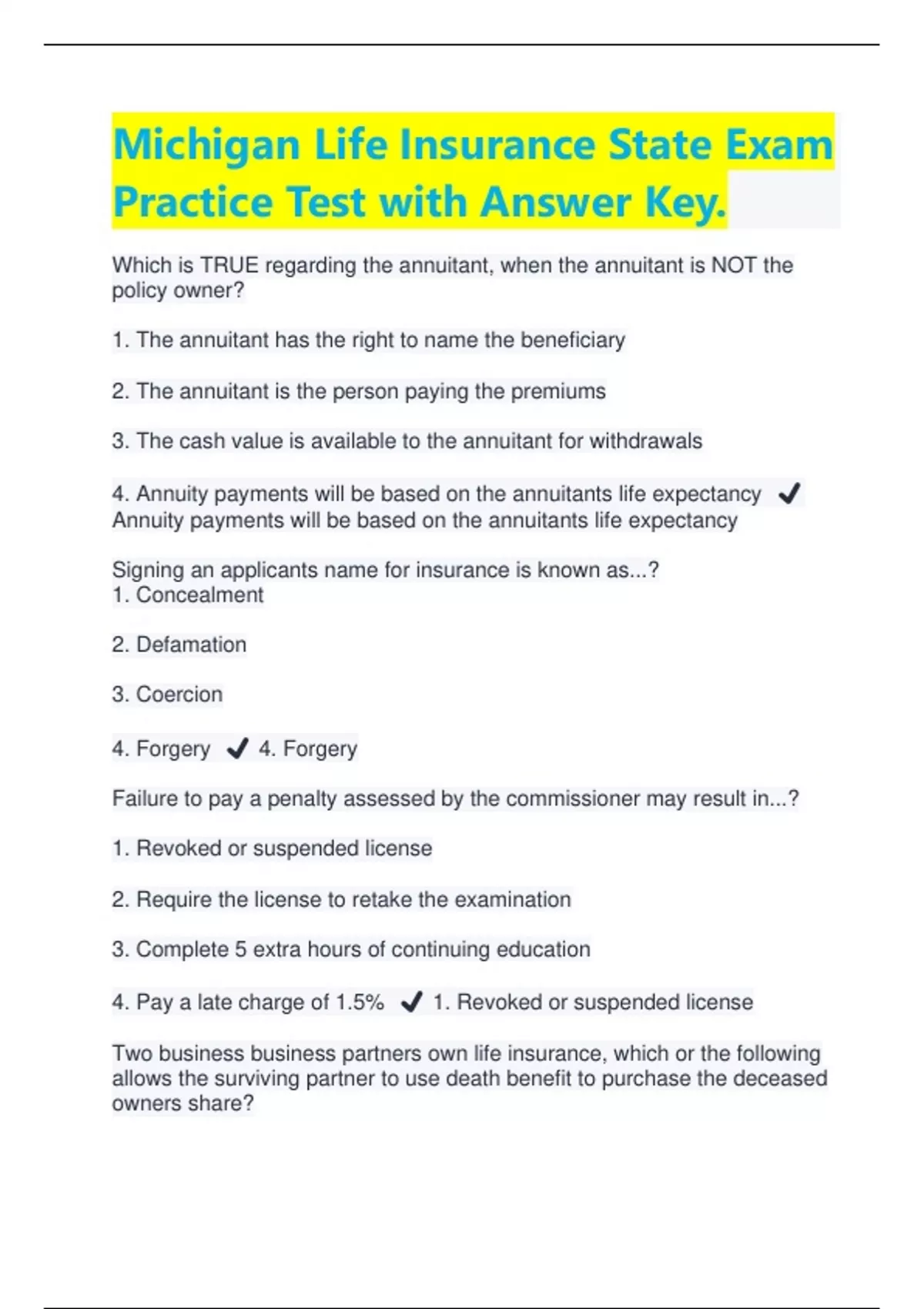 Michigan Life Insurance State Exam Practice Test with Answer Key.

Which is TRUE regarding the annuitant, when the annuitant is NOT the policy owner?

1. The annuitant has the right to name the beneficiary

2. The annuitant is the person paying the premiums

3. The cash value is available to the annuitant for withdrawals

4. Annuity payments will be based on the annuitants life expectancy ✓ Annuity payments will be based on the annuitants life expectancy

Signing an applicants name for insurance is known as...?
1. Concealment

2. Defamation

3. Coercion

4. Forgery ✓ 4. Forgery

Failure to pay a penalty assessed by the commissioner may result in...?

1. Revoked or suspended license

2. Require the license to retake the examination

3. Complete 5 extra hours of continuing education

4. Pay a late charge of 1.5% ✓ 1. Revoked or suspended license

Two business business partners own life insurance, which or the following allows the surviving partner to use death benefit to purchase the deceased owners share?